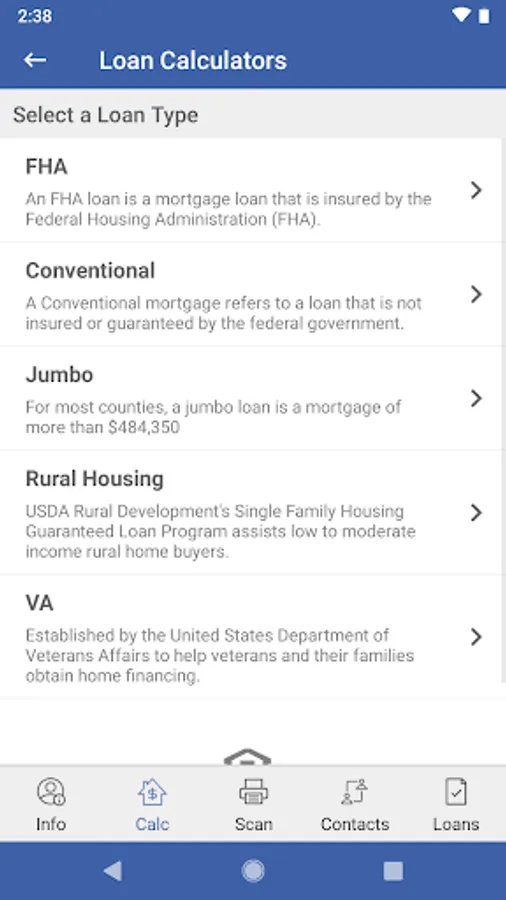 2:38

Loan Calculators

Select a Loan Type

FHA
An FHA loan is a mortgage loan that is insured by the Federal Housing Administration (FHA).

Conventional
A Conventional mortgage refers to a loan that is not insured or guaranteed by the federal government.

Jumbo
For most counties, a jumbo loan is a mortgage of more than $484,350

Rural Housing
USDA Rural Development's Single Family Housing Guaranteed Loan Program assists low to moderate income rural home buyers.

VA
Established by the United States Department of Veterans Affairs to help veterans and their families obtain home financing.

Info
Calc
Scan
Contacts
Loans